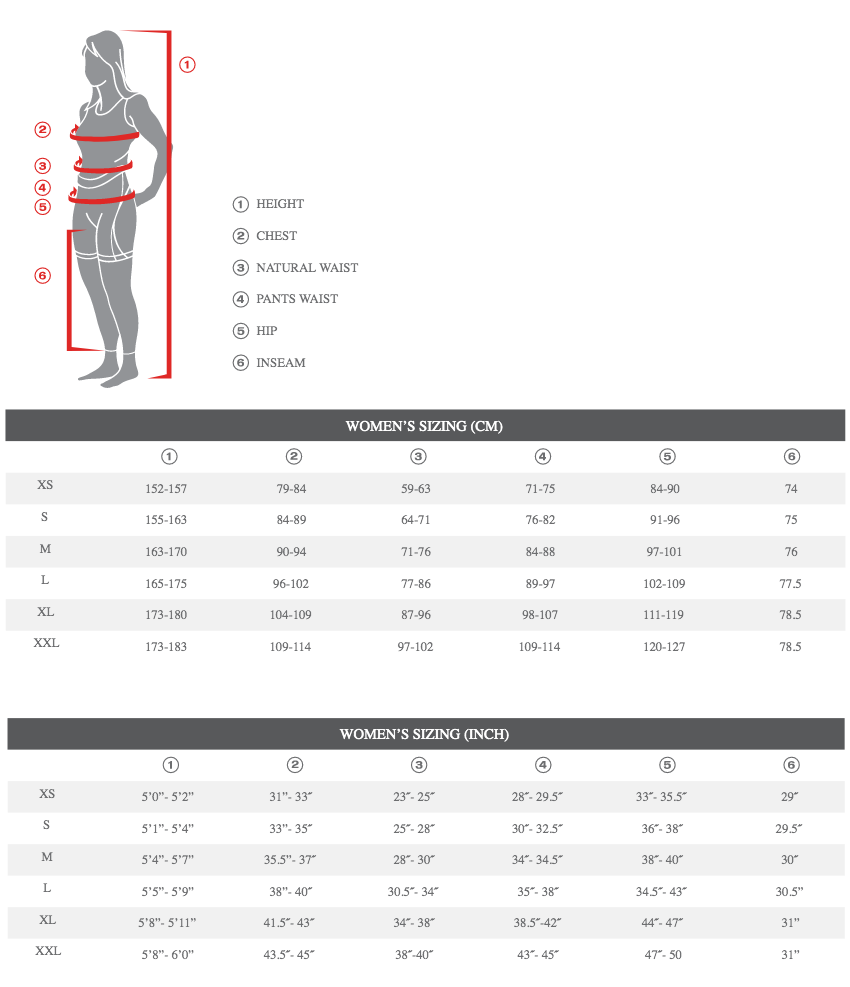 1
2
3
4
5
6

1 HEIGHT
2 CHEST
3 NATURAL WAIST
4 PANTS WAIST
5 HIP
6 INSEAM

WOMEN'S SIZING (CM)

| | 1 | 2 | 3 | 4 | 5 | 6 |
|---|---|---|---|---|---|---|
| XS | 152-157 | 79-84 | 59-63 | 71-75 | 84-90 | 74 |
| S | 155-163 | 84-89 | 64-71 | 76-82 | 91-96 | 75 |
| M | 163-170 | 90-94 | 71-76 | 84-88 | 97-101 | 76 |
| L | 165-175 | 96-102 | 77-86 | 89-97 | 102-109 | 77.5 |
| XL | 173-180 | 104-109 | 87-96 | 98-107 | 111-119 | 78.5 |
| XXL | 173-183 | 109-114 | 97-102 | 109-114 | 120-127 | 78.5 |

WOMEN'S SIZING (INCH)

| | 1 | 2 | 3 | 4 | 5 | 6 |
|---|---|---|---|---|---|---|
| XS | 5'0"- 5'2" | 31"- 33" | 23"- 25" | 28"- 29.5" | 33"- 35.5" | 29" |
| S | 5'1"- 5'4" | 33"- 35" | 25"- 28" | 30"- 32.5" | 36"- 38" | 29.5" |
| M | 5'4"- 5'7" | 35.5"- 37" | 28"- 30" | 34"- 34.5" | 38"- 40" | 30" |
| L | 5'5"- 5'9" | 38"- 40" | 30.5"- 34" | 35"- 38" | 34.5"- 43" | 30.5" |
| XL | 5'8"- 5'11" | 41.5"- 43" | 34"- 38" | 38.5"-42" | 44"- 47" | 31" |
| XXL | 5'8"- 6'0" | 43.5"- 45" | 38"-40" | 43"- 45" | 47"- 50 | 31" |